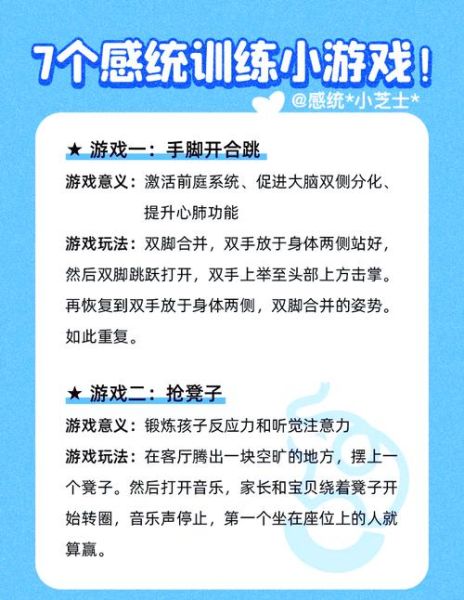 7个感统训练小游戏！

@感统*小芝士*

★ 游戏一：手脚开合跳

游戏意义：激活前庭系统、促进大脑双侧分化、提升心肺功能

游戏玩法：双脚合并，双手放于身体两侧站好，然后双脚跳跃打开，双手上举至头部上方击掌。再恢复到双手放于身体两侧，双脚合并的姿势。如此重复。

★ 游戏二：抢凳子

游戏意义：锻炼孩子反应力和听觉注意力

游戏玩法：在客厅腾出一块空旷的地方，摆上一个凳子。然后打开音乐，家长和宝贝绕着凳子开始转圈，音乐声停止，第一个坐在座位上的人就算赢。